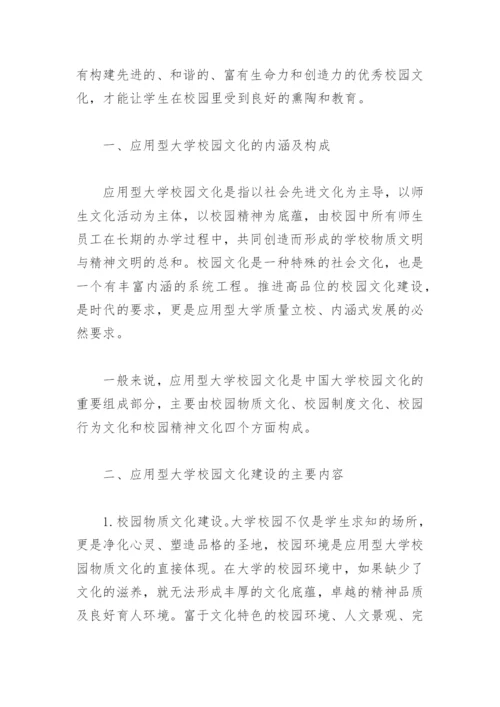 有构建先进的、和谐的、富有生命力和创造力的优秀校园文化，才能让学生在校园里受到良好的熏陶和教育。

一、应用型大学校园文化的内涵及构成

应用型大学校园文化是指以社会先进文化为主导，以师生文化活动为主体，以校园精神为底蕴，由校园中所有师生员工在长期的办学过程中，共同创造而形成的学校物质文明与精神文明的总和。校园文化是一种特殊的社会文化，也是一个有丰富内涵的系统工程。推进高品位的校园文化建设，是时代的要求，更是应用型大学质量立校、内涵式发展的必然要求。

一般来说，应用型大学校园文化是中国大学校园文化的重要组成部分，主要由校园物质文化、校园制度文化、校园行为文化和校园精神文化四个方面构成。

二、应用型大学校园文化建设的主要内容

1.校园物质文化建设。大学校园不仅是学生求知的场所，更是净化心灵、塑造品格的圣地，校园环境是应用型大学校园物质文化的直接体现。在大学的校园环境中，如果缺少了文化的滋养，就无法形成丰厚的文化底蕴，卓越的精神品质及良好育人环境。富于文化特色的校园环境、人文景观、完